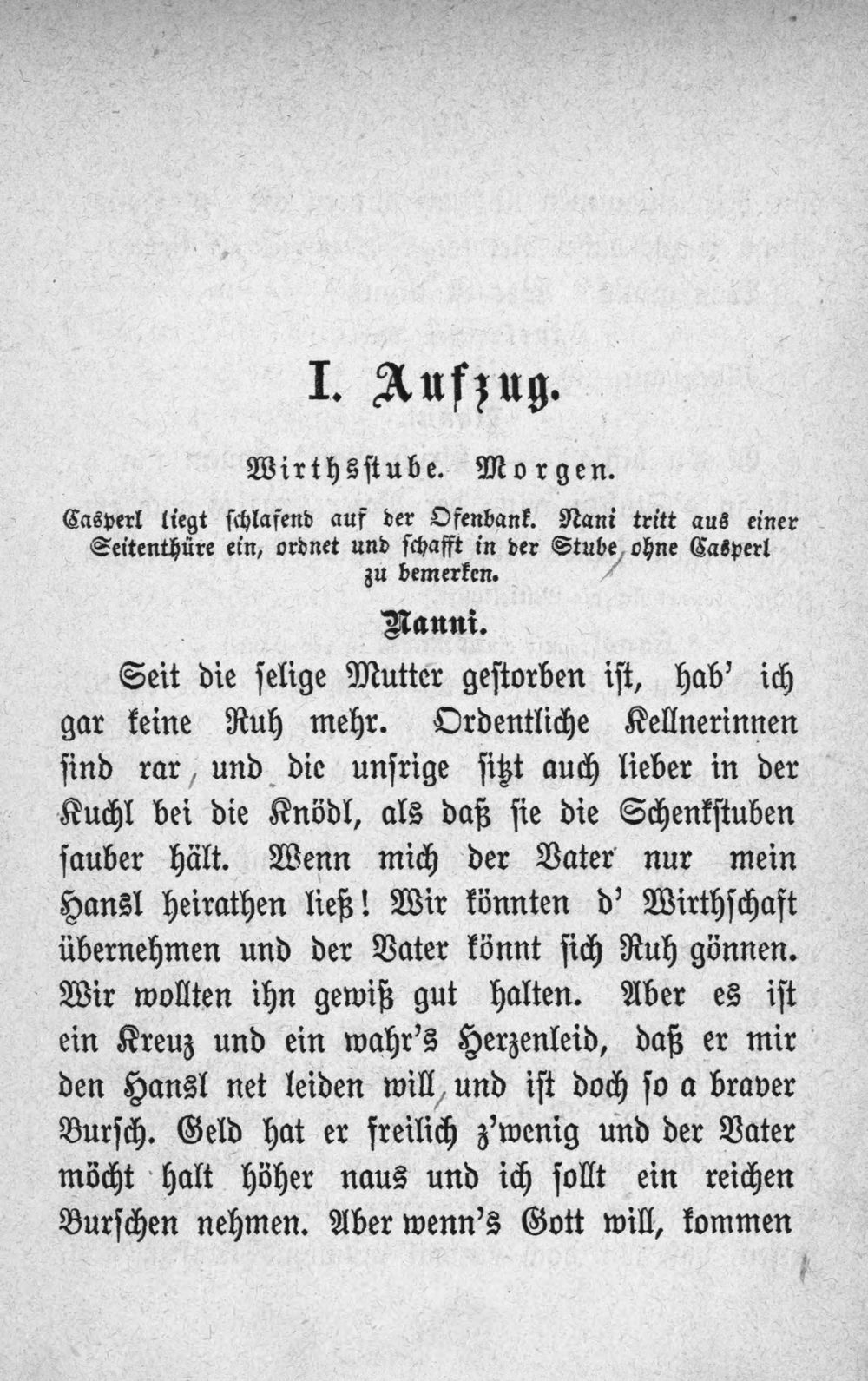 I. Aufzug.

Wirthsstube. Morgen.

Casperl liegt schlafend auf der Ofenbank. Nani tritt aus einer Seitenthüre ein, ordnet und schafft in der Stube ohne Casperl zu bemerken.

Nanni.

Seit die selige Mutter gestorben ist, hab' ich gar keine Ruh mehr. Ordentliche Kellnerinnen sind rar, und die unsrige sitzt auch lieber in der Kuchl bei die Knödl, als daß sie die Schenkstuben sauber hält. Wenn mich der Vater nur mein Hansl heirathen ließ! Wir könnten d' Wirthschaft übernehmen und der Vater könnt sich Ruh gönnen. Wir wollten ihn gewiß gut halten. Aber es ist ein Kreuz und ein wahr's Herzenleid, daß er mir den Hansl net leiden will, und ist doch so a braver Bursch. Geld hat er freilich z'wenig und der Vater möcht halt höher naus und ich sollt ein reichen Burschen nehmen. Aber wenn's Gott will, kommen